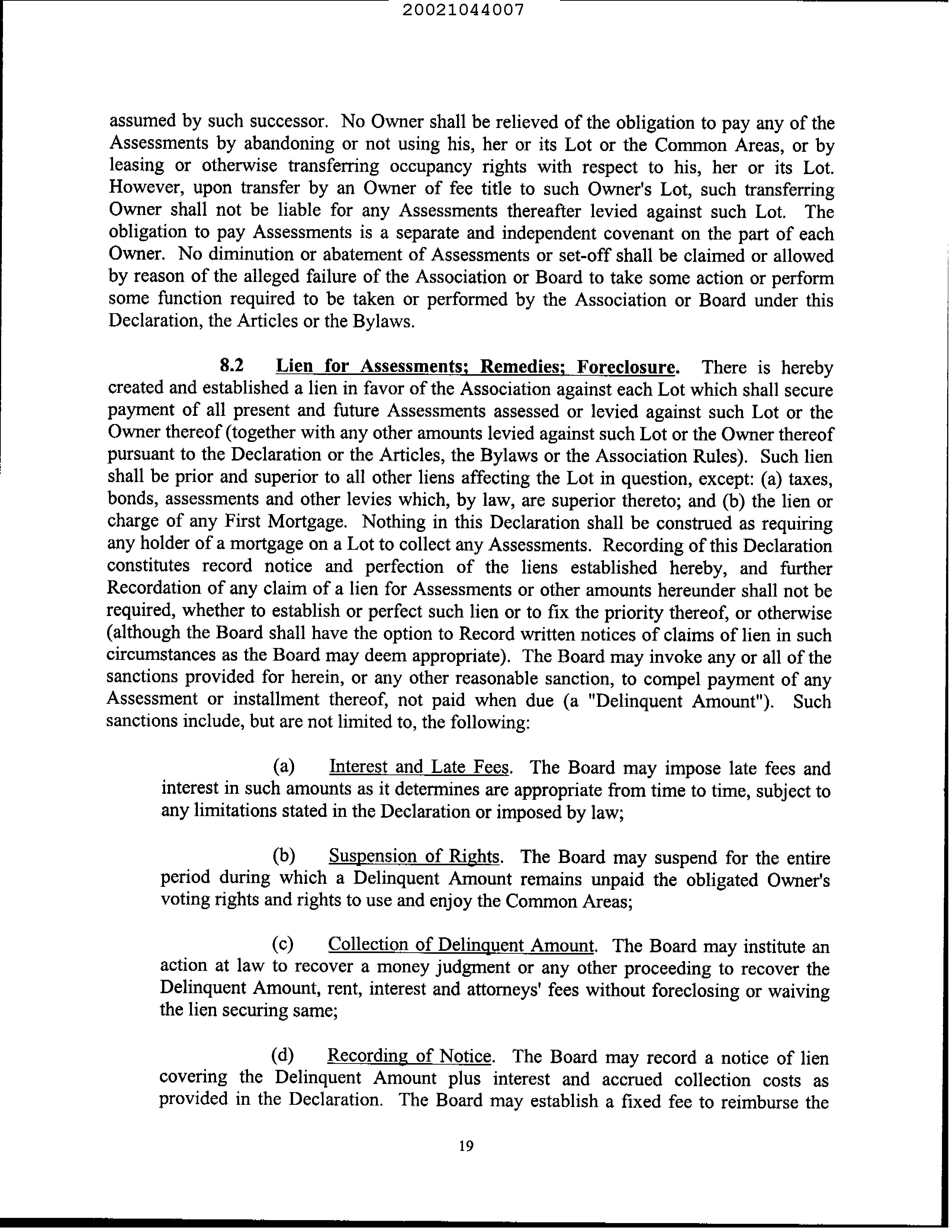 20021044007

assumed by such successor. No Owner shall be relieved of the obligation to pay any of the Assessments by abandoning or not using his, her or its Lot or the Common Areas, or by leasing or otherwise transferring occupancy rights with respect to his, her or its Lot. However, upon transfer by an Owner of fee title to such Owner's Lot, such transferring Owner shall not be liable for any Assessments thereafter levied against such Lot. The obligation to pay Assessments is a separate and independent covenant on the part of each Owner. No diminution or abatement of Assessments or set-off shall be claimed or allowed by reason of the alleged failure of the Association or Board to take some action or perform some function required to be taken or performed by the Association or Board under this Declaration, the Articles or the Bylaws.

8.2 Lien for Assessments; Remedies; Foreclosure. There is hereby created and established a lien in favor of the Association against each Lot which shall secure payment of all present and future Assessments assessed or levied against such Lot or the Owner thereof (together with any other amounts levied against such Lot or the Owner thereof pursuant to the Declaration or the Articles, the Bylaws or the Association Rules). Such lien shall be prior and superior to all other liens affecting the Lot in question, except: (a) taxes, bonds, assessments and other levies which, by law, are superior thereto; and (b) the lien or charge of any First Mortgage. Nothing in this Declaration shall be construed as requiring any holder of a mortgage on a Lot to collect any Assessments. Recording of this Declaration constitutes record notice and perfection of the liens established hereby, and further Recordation of any claim of a lien for Assessments or other amounts hereunder shall not be required, whether to establish or perfect such lien or to fix the priority thereof, or otherwise (although the Board shall have the option to Record written notices of claims of lien in such circumstances as the Board may deem appropriate). The Board may invoke any or all of the sanctions provided for herein, or any other reasonable sanction, to compel payment of any Assessment or installment thereof, not paid when due (a "Delinquent Amount"). Such sanctions include, but are not limited to, the following:

(a) Interest and Late Fees. The Board may impose late fees and interest in such amounts as it determines are appropriate from time to time, subject to any limitations stated in the Declaration or imposed by law;

(b) Suspension of Rights. The Board may suspend for the entire period during which a Delinquent Amount remains unpaid the obligated Owner's voting rights and rights to use and enjoy the Common Areas;

(c) Collection of Delinquent Amount. The Board may institute an action at law to recover a money judgment or any other proceeding to recover the Delinquent Amount, rent, interest and attorneys' fees without foreclosing or waiving the lien securing same;

(d) Recording of Notice. The Board may record a notice of lien covering the Delinquent Amount plus interest and accrued collection costs as provided in the Declaration. The Board may establish a fixed fee to reimburse the

19